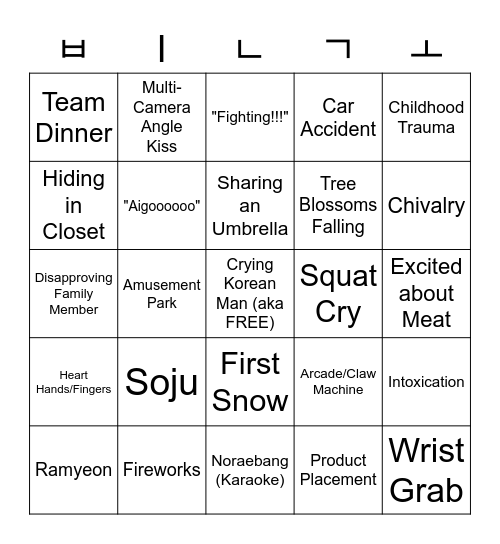 | ㅂ | ㅣ | ㄴ | ㄱ | ㅗ |
|---|---|---|---|---|
| Team Dinner | Multi-Camera Angle Kiss | "Fighting!!!" | Car Accident | Childhood Trauma |
| Hiding in Closet | "Aigoooooo" | Sharing an Umbrella | Tree Blossoms Falling | Chivalry |
| Disapproving Family Member | Amusement Park | Crying Korean Man (aka FREE) | Squat Cry | Excited about Meat |
| Heart Hands/Fingers | Soju | First Snow | Arcade/Claw Machine | Intoxication |
| Ramyeon | Fireworks | Noraebang (Karaoke) | Product Placement | Wrist Grab |